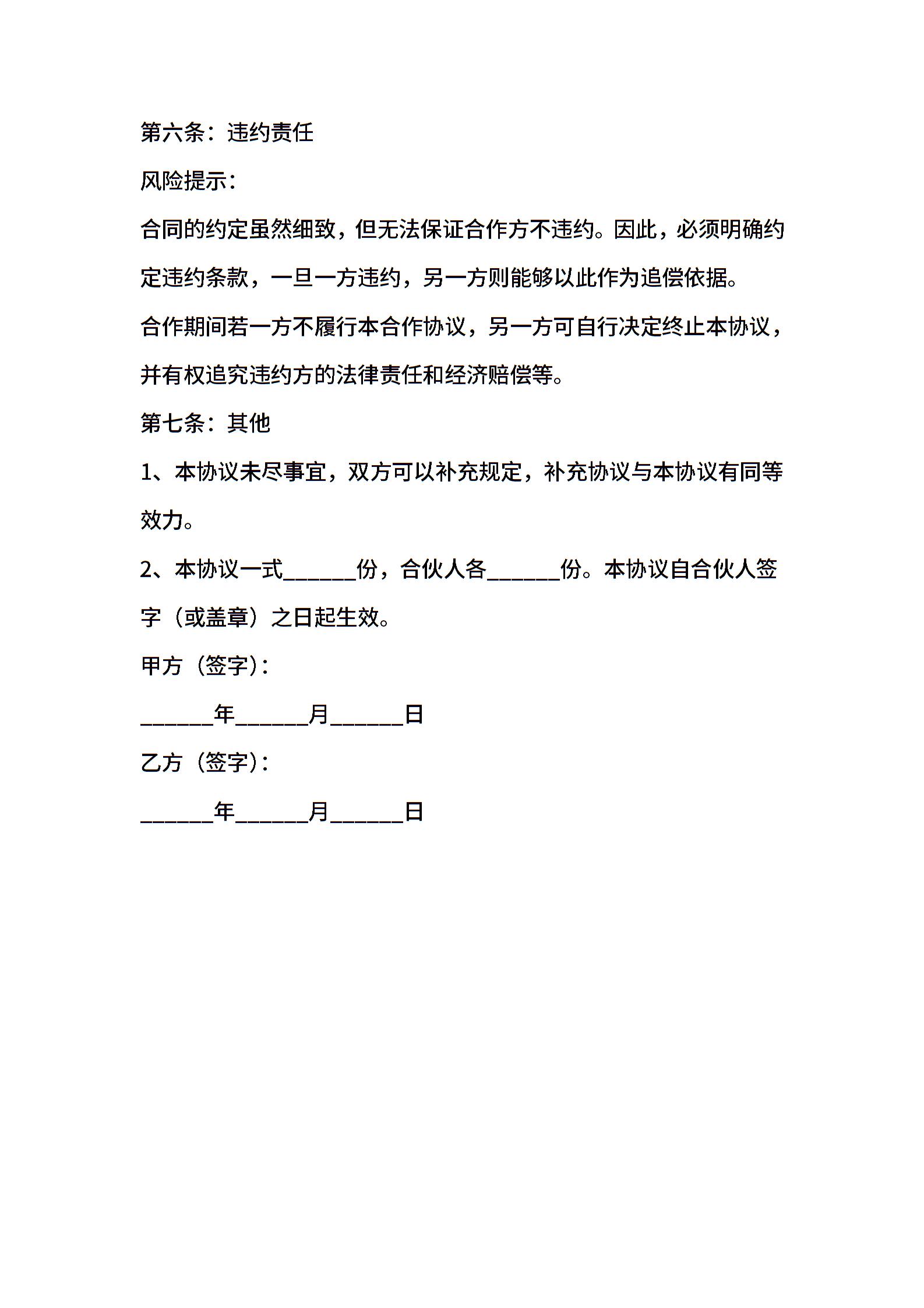 第六条：违约责任

风险提示：

合同的约定虽然细致，但无法保证合作方不违约。因此，必须明确约定违约条款，一旦一方违约，另一方则能够以此作为追偿依据。

合作期间若一方不履行本合作协议，另一方可自行决定终止本协议，并有权追究违约方的法律责任和经济赔偿等。

第七条：其他

1、本协议未尽事宜，双方可以补充规定，补充协议与本协议有同等效力。

2、本协议一式______份，合伙人各______份。本协议自合伙人签字（或盖章）之日起生效。

甲方（签字）：

______年______月______日

乙方（签字）：

______年______月______日